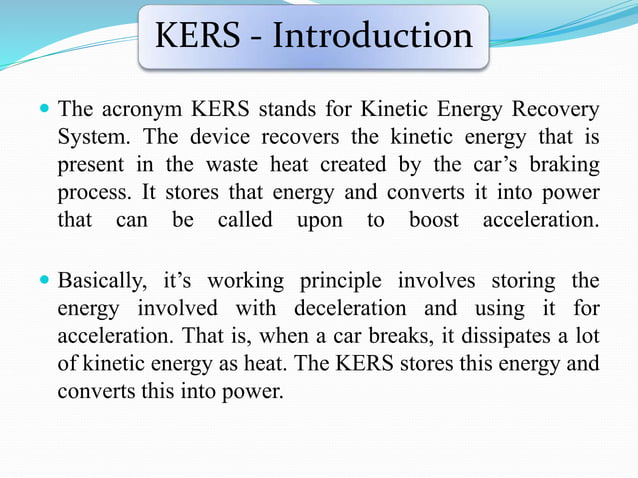 KERS - Introduction

The acronym KERS stands for Kinetic Energy Recovery System. The device recovers the kinetic energy that is present in the waste heat created by the car’s braking process. It stores that energy and converts it into power that can be called upon to boost acceleration.

Basically, it’s working principle involves storing the energy involved with deceleration and using it for acceleration. That is, when a car breaks, it dissipates a lot of kinetic energy as heat. The KERS stores this energy and converts this into power.